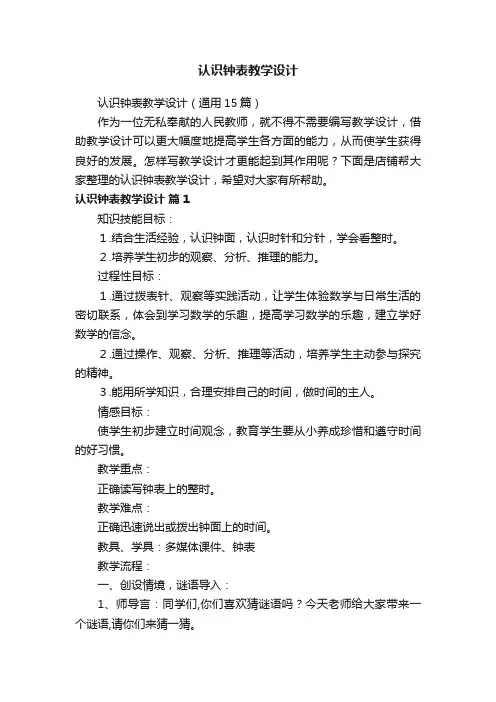 认识钟表教学设计

认识钟表教学设计（通用15篇）

作为一位无私奉献的人民教师，就不得不需要编写教学设计，借助教学设计可以更大幅度地提高学生各方面的能力，从而使学生获得良好的发展。怎样写教学设计才更能起到其作用呢？下面是店铺帮大家整理的认识钟表教学设计，希望对大家有所帮助。

认识钟表教学设计 篇1

知识技能目标：

1.结合生活经验，认识钟面，认识时针和分针，学会看整时。

2.培养学生初步的观察、分析、推理的能力。

过程性目标：

1.通过拨表针、观察等实践活动，让学生体验数学与日常生活的密切联系，体会到学习数学的乐趣，提高学习数学的乐趣，建立学好数学的信念。

2.通过操作、观察、分析、推理等活动，培养学生主动参与探究的精神。

3.能用所学知识，合理安排自己的时间，做时间的主人。

情感目标：

使学生初步建立时间观念，教育学生要从小养成珍惜和遵守时间的好习惯。

教学重点：

正确读写钟表上的整时。

教学难点：

正确迅速说出或拨出钟面上的时间。

教具、学具：多媒体课件、钟表

教学流程：

一、创设情境，谜语导入：

1、师导言：同学们,你们喜欢猜谜语吗？今天老师给大家带来一个谜语,请你们来猜一猜。